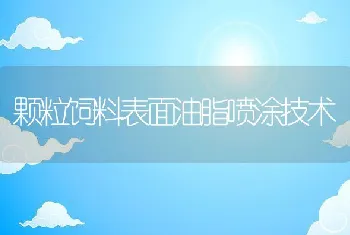 颗粒饲料表面油脂喷涂技术